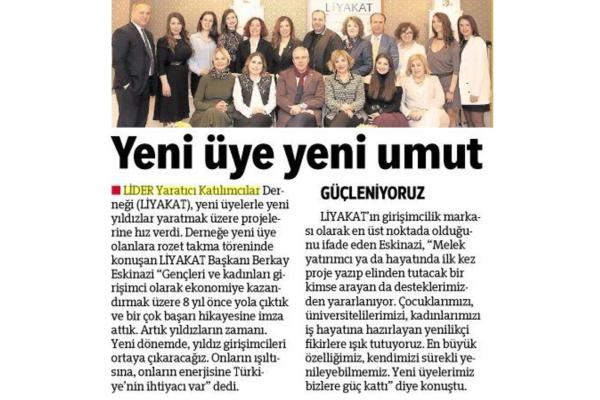 LİYAKAT

Yeni üye yeni umut

LİDER Yaratıcı Katılımcılar Derneği (LİYAKAT), yeni üyelerle yeni yıldızlar yaratmak üzere projelerine hız verdi. Derneğe yeni üye olanlara rozet takma töreninde konuşan LİYAKAT Başkanı Berkay Eskinazi "Gençleri ve kadınları girişimci olarak ekonomiye kazandırmak üzere 8 yıl önce yola çıktık ve bir çok başarı hikayesine imza attık. Artık yıldızların zamanı. Yeni dönemde, yıldız girişimcileri ortaya çıkaracağız. Onların ışıltısına, onların enerjisine Türkiye'nin ihtiyacı var" dedi.

GÜÇLENİYORUZ

LİYAKAT'ın girişimcilik markası olarak en üst noktada olduğunu ifade eden Eskinazi, "Melek yatırımcı ya da hayatında ilk kez proje yazıp elinden tutacak bir kimse arayan da desteklerimizden yararlanıyor. Çocuklarımızı, üniversitelilerimizi, kadınlarımızı iş hayatına hazırlayan yenilikçi fikirlere ışık tutuyoruz. En büyük özelliğimiz, kendimizi sürekli yenileyebilmemiz. Yeni üyelerimiz bizlere güç kattı" diye konuştu.